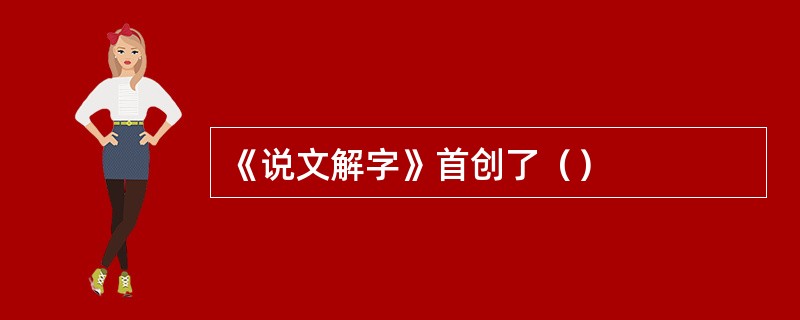 《说文解字》首创了（）